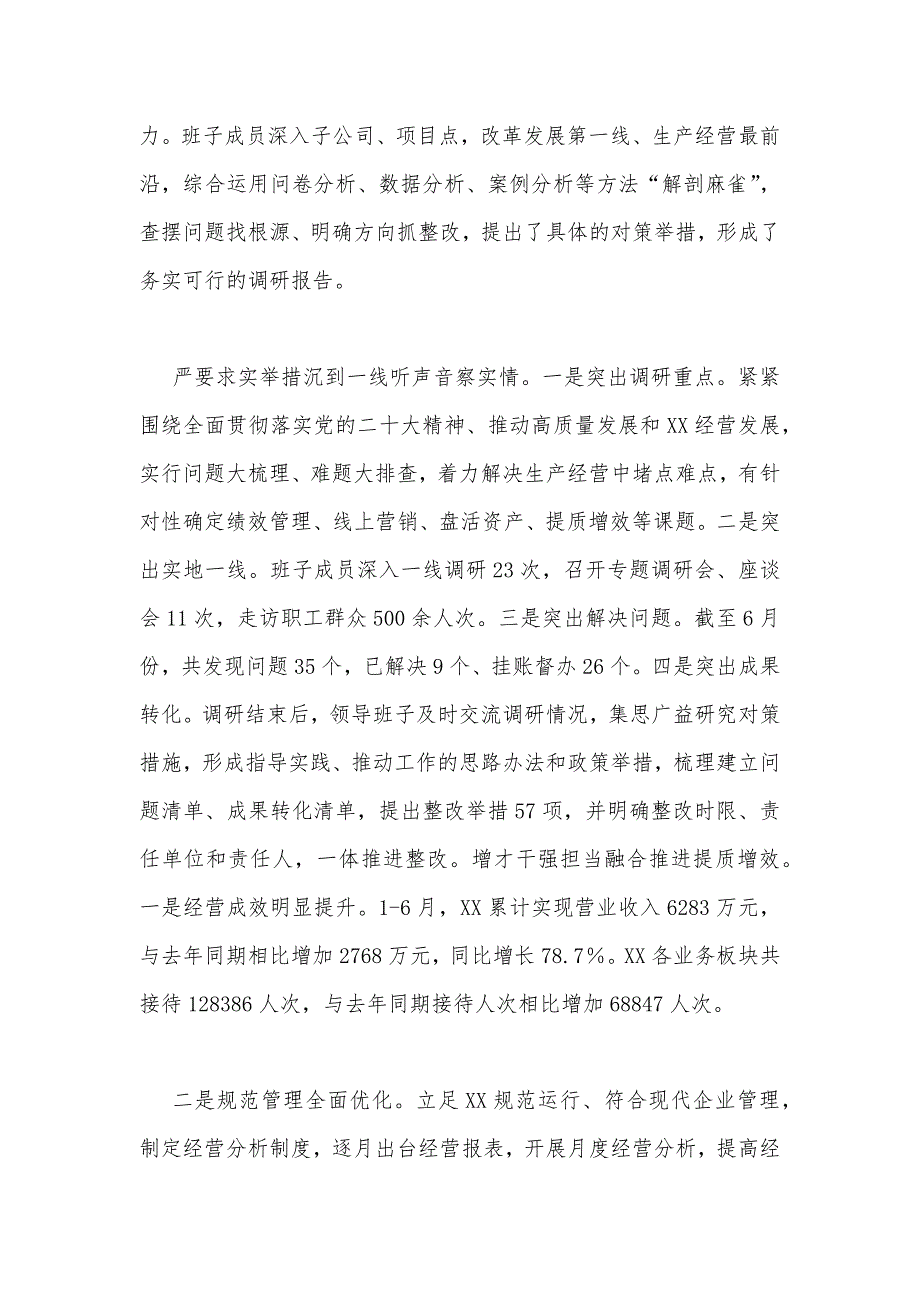 力。班子成员深入子公司、项目点，改革发展第一线、生产经营最前沿，综合运用问卷分析、数据分析、案例分析等方法“解剖麻雀”，查摆问题找根源、明确方向抓整改，提出了具体的对策举措，形成了务实可行的调研报告。

严要求实举措沉到一线听声音察实情。一是突出调研重点。紧紧围绕全面贯彻落实党的二十大精神、推动高质量发展和XX经营发展，实行问题大梳理、难题大排查，着力解决生产经营中堵点难点，有针对性确定绩效管理、线上营销、盘活资产、提质增效等课题。二是突出实地一线。班子成员深入一线调研23次，召开专题调研会、座谈会11次，走访职工群众500余人次。三是突出解决问题。截至6月份，共发现问题35个，已解决9个、挂账督办26个。四是突出成果转化。调研结束后，领导班子及时交流调研情况，集思广益研究对策措施，形成指导实践、推动工作的思路办法和政策举措，梳理建立问题清单、成果转化清单，提出整改举措57项，并明确整改时限、责任单位和责任人，一体推进整改。增才干强担当融合推进提质增效。一是经营成效明显提升。1-6月，XX累计实现营业收入6283万元，与去年同期相比增加2768万元，同比增长78.7%。XX各业务板块共接待128386人次，与去年同期接待人次相比增加68847人次。

二是规范管理全面优化。立足XX规范运行、符合现代企业管理，制定经营分析制度，逐月出台经营报表，开展月度经营分析，提高经